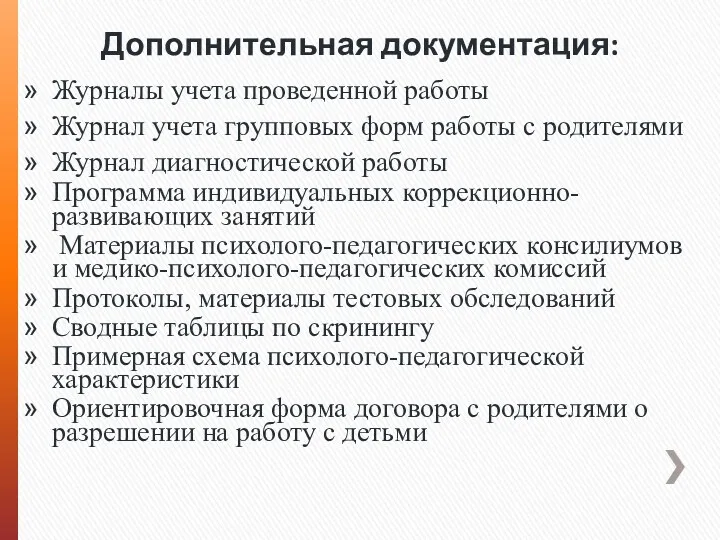 Дополнительная документация:

» Журналы учета проведенной работы
» Журнал учета групповых форм работы с родителями
» Журнал диагностической работы
» Программа индивидуальных коррекционно-развивающих занятий
» Материалы психолого-педагогических консилиумов и медико-психолого-педагогических комиссий
» Протоколы, материалы тестовых обследований
» Сводные таблицы по скринингу
» Примерная схема психолого-педагогической характеристики
» Ориентировочная форма договора с родителями о разрешении на работу с детьми